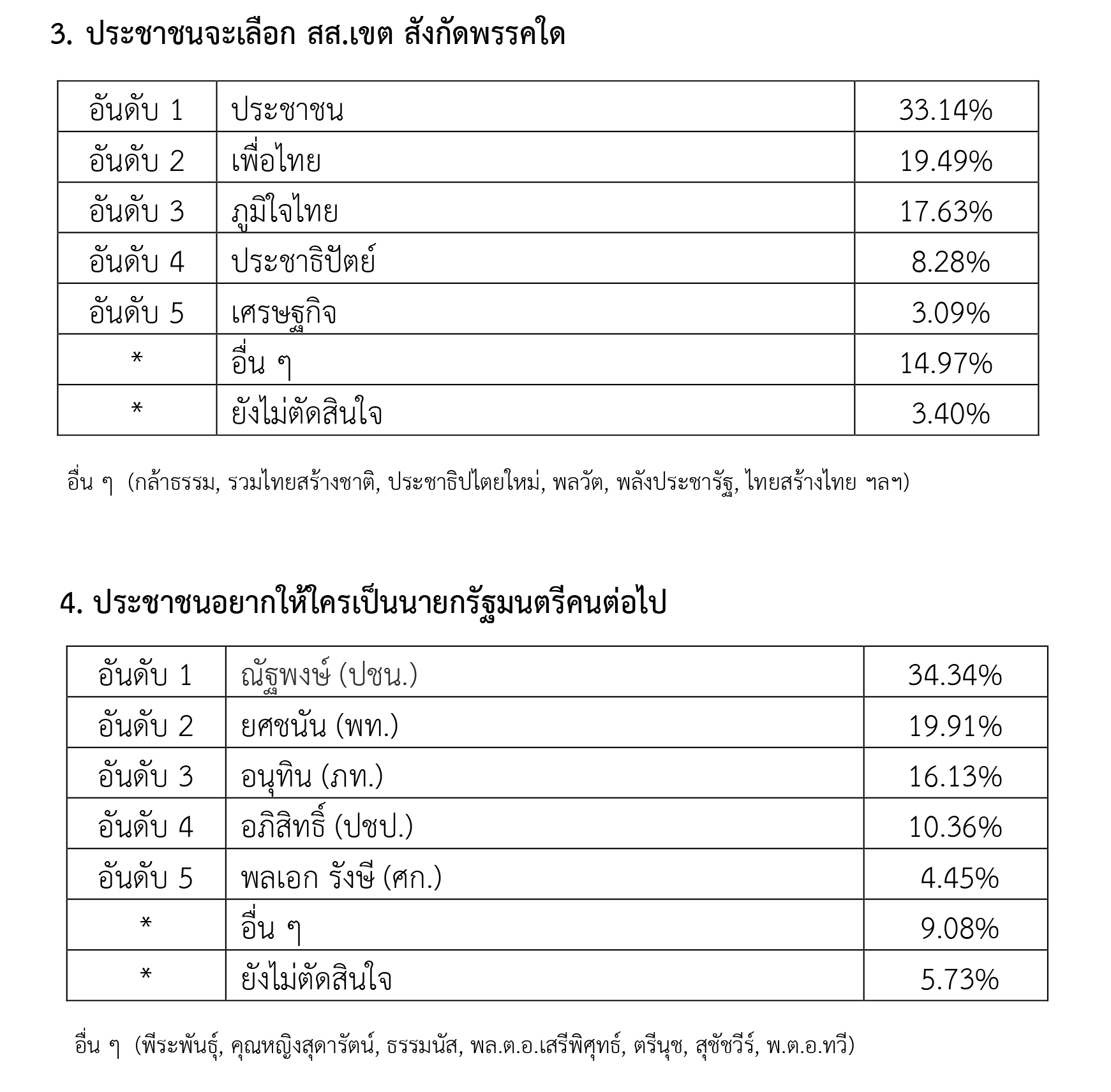 3. ประชาชนจะเลือก สส.เขต สังกัดพรรคใด

| อันดับ 1 | ประชาชน | 33.14% |
|---|---|---|
| อันดับ 2 | เพื่อไทย | 19.49% |
| อันดับ 3 | ภูมิใจไทย | 17.63% |
| อันดับ 4 | ประชาธิปัตย์ | 8.28% |
| อันดับ 5 | เศรษฐกิจ | 3.09% |
| * | อื่น ๆ | 14.97% |
| * | ยังไม่ตัดสินใจ | 3.40% |

อื่น ๆ (กล้าธรรม, รวมไทยสร้างชาติ, ประชาธิปไตยใหม่, พลวัต, พลังประชารัฐ, ไทยสร้างไทย ฯลฯ)

4. ประชาชนอยากให้ใครเป็นนายกรัฐมนตรีคนต่อไป

| อันดับ 1 | ณัฐพงษ์ (ปชน.) | 34.34% |
|---|---|---|
| อันดับ 2 | ยศชนัน (พท.) | 19.91% |
| อันดับ 3 | อนุทิน (ภท.) | 16.13% |
| อันดับ 4 | อภิสิทธิ์ (ปชป.) | 10.36% |
| อันดับ 5 | พลเอก รังษี (ศก.) | 4.45% |
| * | อื่น ๆ | 9.08% |
| * | ยังไม่ตัดสินใจ | 5.73% |

อื่น ๆ (พีระพันธุ์, คุณหญิงสุดารัตน์, ธรรมนัส, พล.ต.อ.เสรีพิศุทธ์, ตรีนุช, สุชัชวีร์, พ.ต.อ.ทวี)